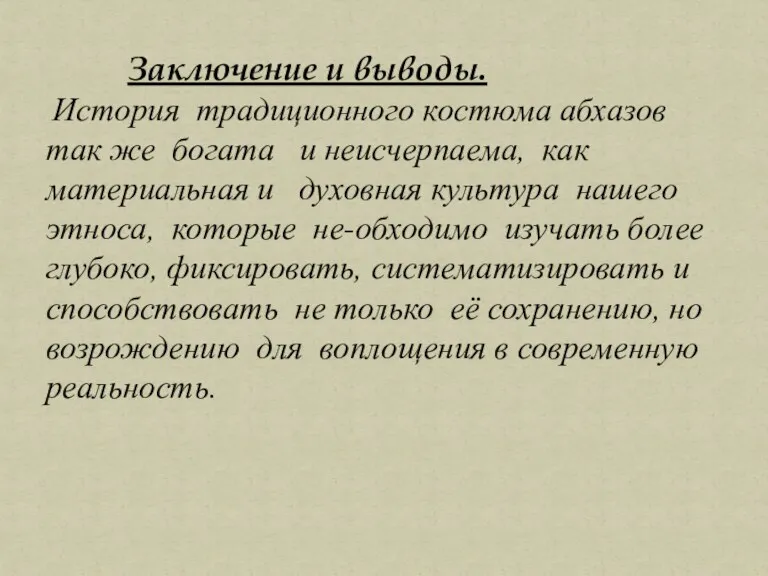 Заключение и выводы.

История традиционного костюма абхазов так же богата и неисчерпаема, как материальная и духовная культура нашего этноса, которые не-обходимо изучать более глубоко, фиксировать, систематизировать и способствовать не только её сохранению, но возрождению для воплощения в современную реальность.